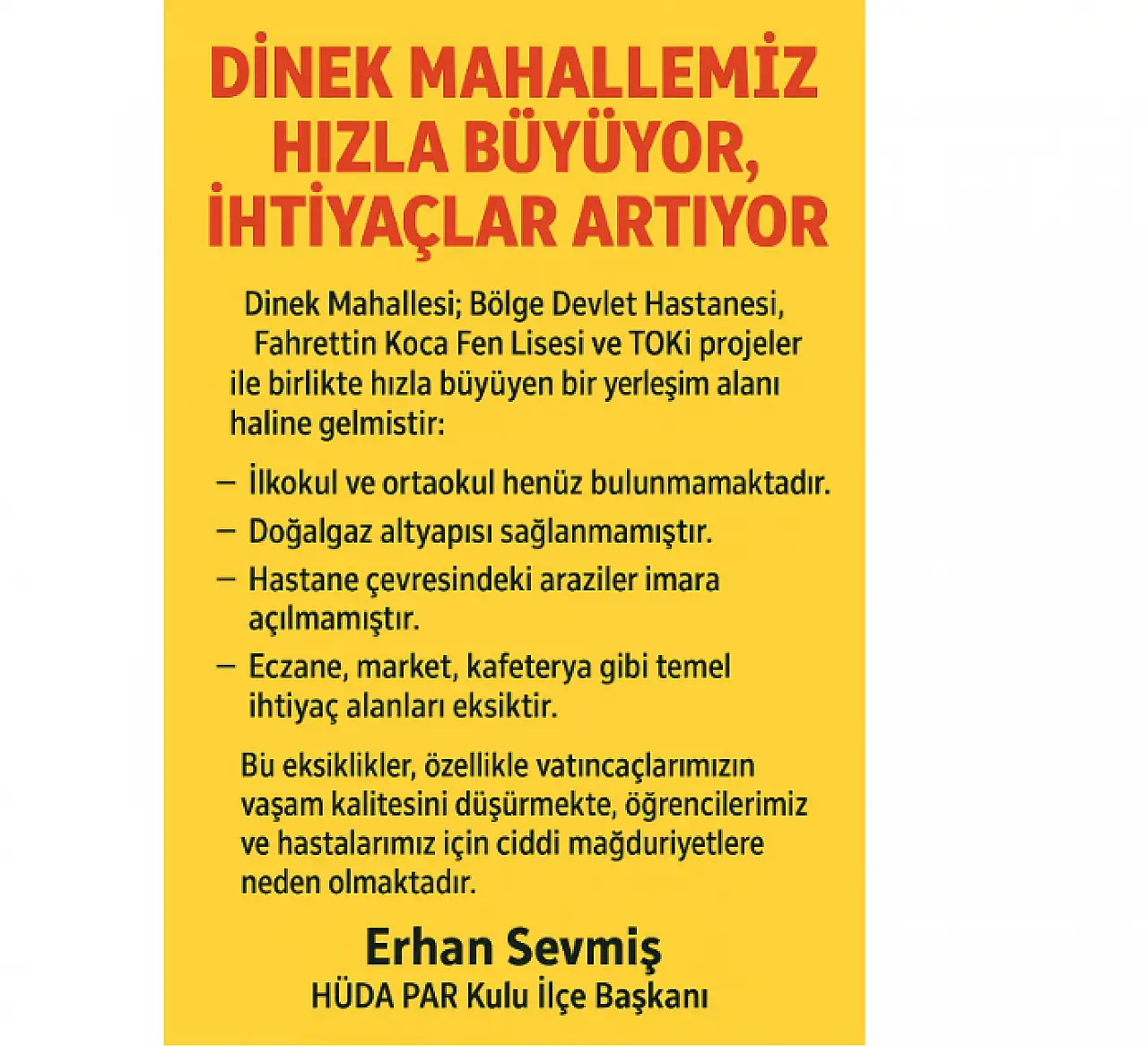 DİNEK MAHALLEMİZ HIZLA BÜYÜYOR, İHTİYAÇLAR ARTIYOR

Dinek Mahallesi; Bölge Devlet Hastanesi, Fahrettin Koca Fen Lisesi ve TOKi projeler ile birlikte hızla büyüyen bir yerleşim alanı haline gelmistir:

– İlkokul ve ortaokul henüz bulunmamaktadır.
– Doğalgaz altyapısı sağlanmamıştır.
– Hastane çevresindeki araziler imara açılmamıştır.
– Eczane, market, kafeterya gibi temel ihtiyaç alanları eksiktir.

Bü eksiklikler, özellikle vatıncaçlarımızın vaşam kalitesini düşürmekte, öğrencilerimiz ve hastalarımız için ciddi mağduriyetlere neden olmaktadır.

Erhan Sevmiş
HÜDA PAR Kulu İlçe Başkanı